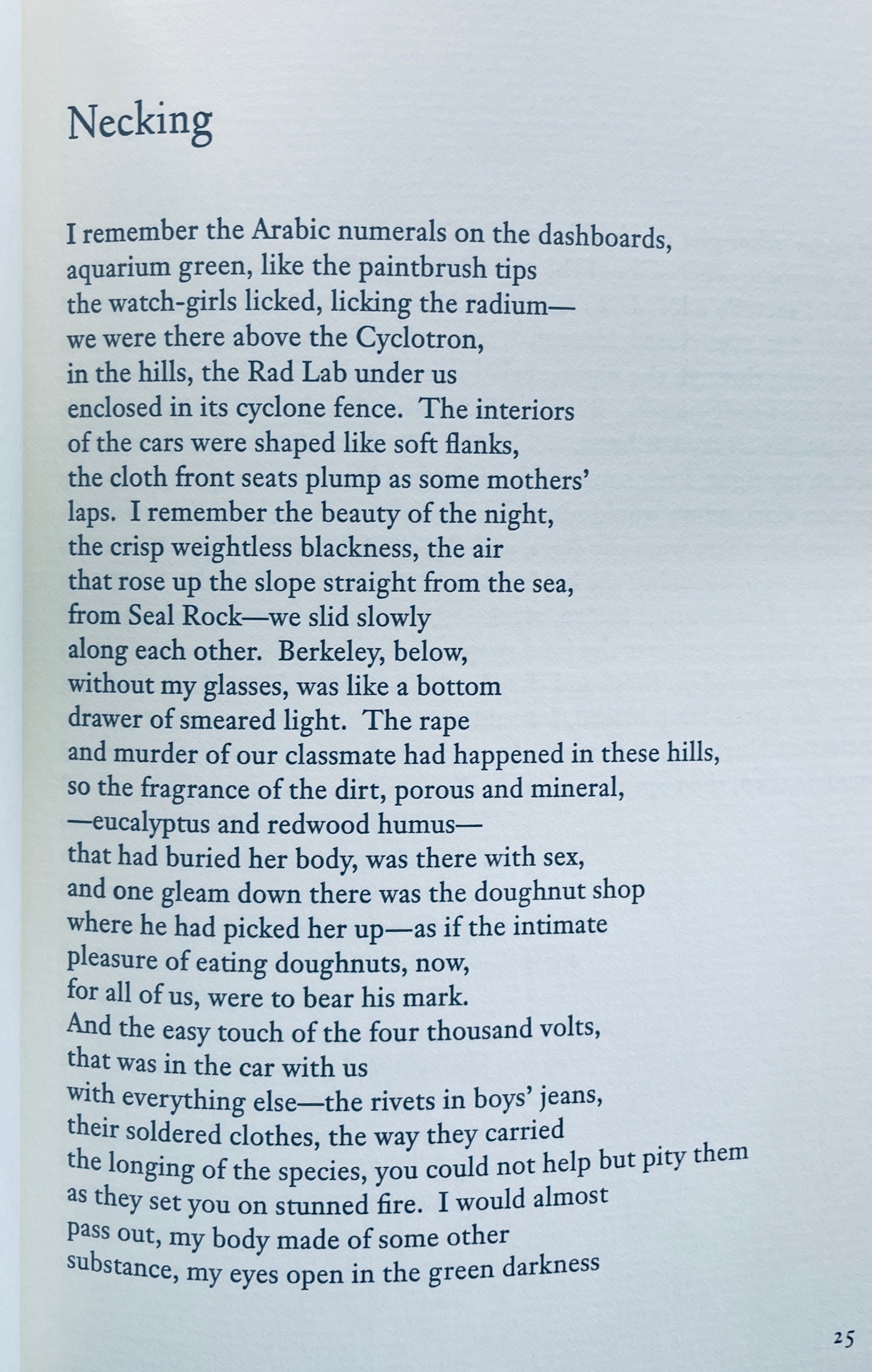 Necking

I remember the Arabic numerals on the dashboards,
aquarium green, like the paintbrush tips
the watch-girls licked, licking the radium—
we were there above the Cyclotron,
in the hills, the Rad Lab under us
enclosed in its cyclone fence. The interiors
of the cars were shaped like soft flanks,
the cloth front seats plump as some mothers'
laps. I remember the beauty of the night,
the crisp weightless blackness, the air
that rose up the slope straight from the sea,
from Seal Rock—we slid slowly
along each other. Berkeley, below,
without my glasses, was like a bottom
drawer of smeared light. The rape
and murder of our classmate had happened in these hills,
so the fragrance of the dirt, porous and mineral,
—eucalyptus and redwood humus—
that had buried her body, was there with sex,
and one gleam down there was the doughnut shop
where he had picked her up—as if the intimate
pleasure of eating doughnuts, now,
for all of us, were to bear his mark.
And the easy touch of the four thousand volts,
that was in the car with us
with everything else—the rivets in boys' jeans,
their soldered clothes, the way they carried
the longing of the species, you could not help but pity them
as they set you on stunned fire. I would almost
pass out, my body made of some other
substance, my eyes open in the green darkness

25